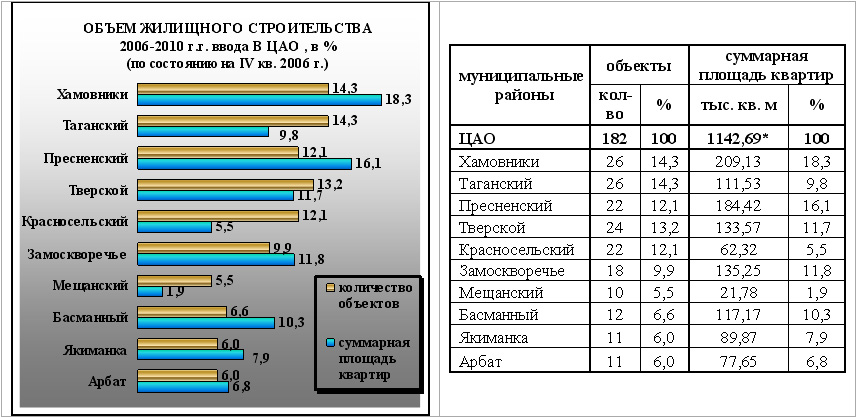 ОБЪЕМ ЖИЛИЩНОГО СТРОИТЕЛЬСТВА
2006-2010 г.г. ввода В ЦАО , в %
(по состоянию на IV кв. 2006 г.)

Хамовники 14,3 18,3
Таганский 14,3 9,8
Пресненский 12,1 16,1
Тверской 13,2 11,7
Красносельский 12,1 5,5
Замоскворечье 9,9 11,8
Мещанский 5,5 1,9
Басманный 6,6 10,3
Якиманка 6,0 7,9
Арбат 6,0 6,8

количество объектов
суммарная площадь квартир

| муниципальные районы | объекты | | суммарная площадь квартир | |
|---|---|---|---|---|
| | кол-во | % | тыс. кв. м | % |
| ЦАО | 182 | 100 | 1142,69* | 100 |
| Хамовники | 26 | 14,3 | 209,13 | 18,3 |
| Таганский | 26 | 14,3 | 111,53 | 9,8 |
| Пресненский | 22 | 12,1 | 184,42 | 16,1 |
| Тверской | 24 | 13,2 | 133,57 | 11,7 |
| Красносельский | 22 | 12,1 | 62,32 | 5,5 |
| Замоскворечье | 18 | 9,9 | 135,25 | 11,8 |
| Мещанский | 10 | 5,5 | 21,78 | 1,9 |
| Басманный | 12 | 6,6 | 117,17 | 10,3 |
| Якиманка | 11 | 6,0 | 89,87 | 7,9 |
| Арбат | 11 | 6,0 | 77,65 | 6,8 |